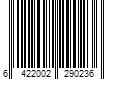 6 422002 290236